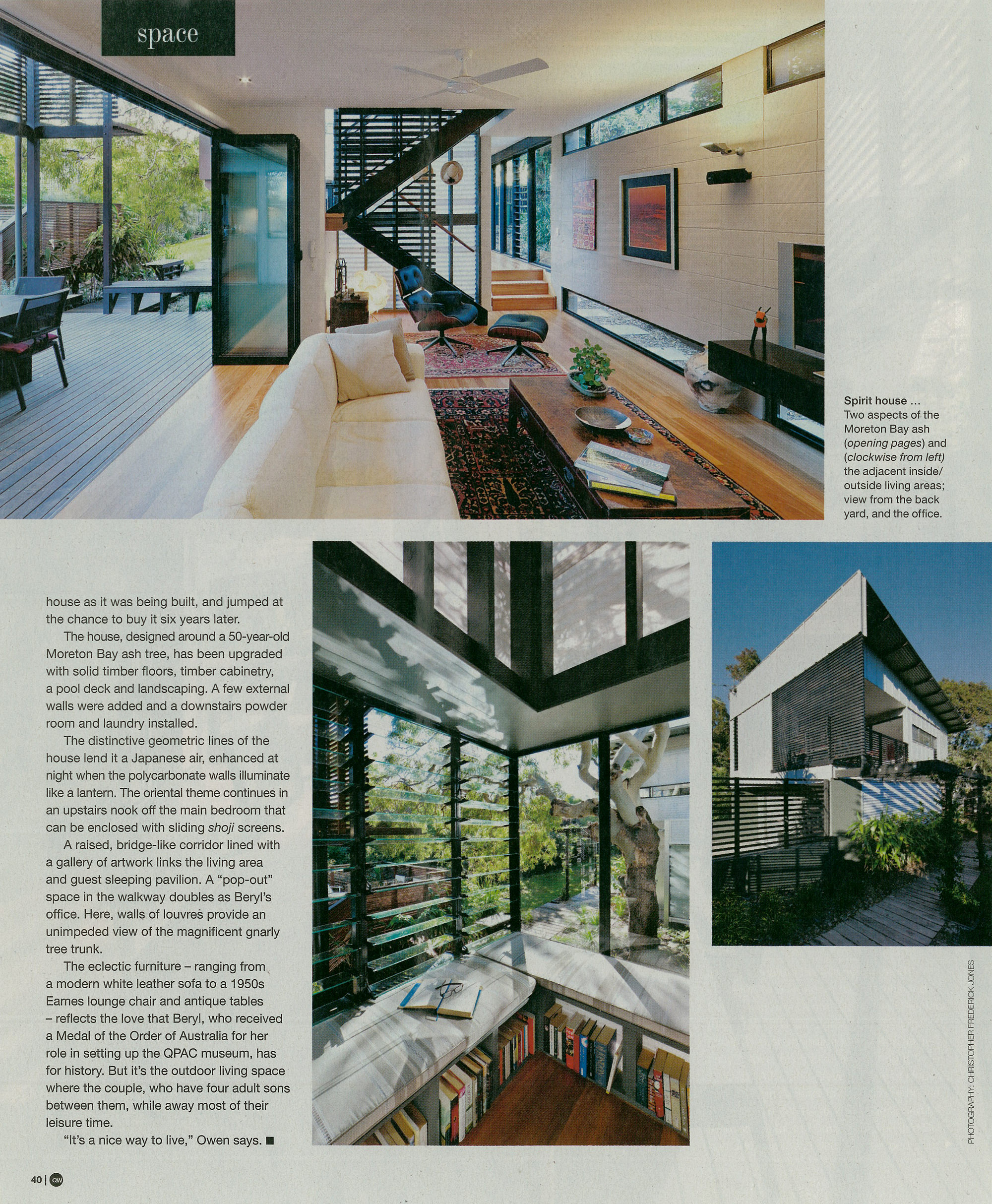 space

Spirit house ... Two aspects of the Moreton Bay ash (opening pages) and (clockwise from left) the adjacent inside/outside living areas; view from the back yard, and the office.

house as it was being built, and jumped at the chance to buy it six years later.

The house, designed around a 50-year-old Moreton Bay ash tree, has been upgraded with solid timber floors, timber cabinetry, a pool deck and landscaping. A few external walls were added and a downstairs powder room and laundry installed.

The distinctive geometric lines of the house lend it a Japanese air, enhanced at night when the polycarbonate walls illuminate like a lantern. The oriental theme continues in an upstairs nook off the main bedroom that can be enclosed with sliding shoji screens.

A raised, bridge-like corridor lined with a gallery of artwork links the living area and guest sleeping pavilion. A "pop-out" space in the walkway doubles as Beryl's office. Here, walls of louvres provide an unimpeded view of the magnificent gnarly tree trunk.

The eclectic furniture – ranging from a modern white leather sofa to a 1950s Eames lounge chair and antique tables – reflects the love that Beryl, who received a Medal of the Order of Australia for her role in setting up the QPAC museum, has for history. But it's the outdoor living space where the couple, who have four adult sons between them, while away most of their leisure time.

"It's a nice way to live," Owen says. ■

PHOTOGRAPHY: CHRISTOPHER FREDERICK JONES

40 | QW